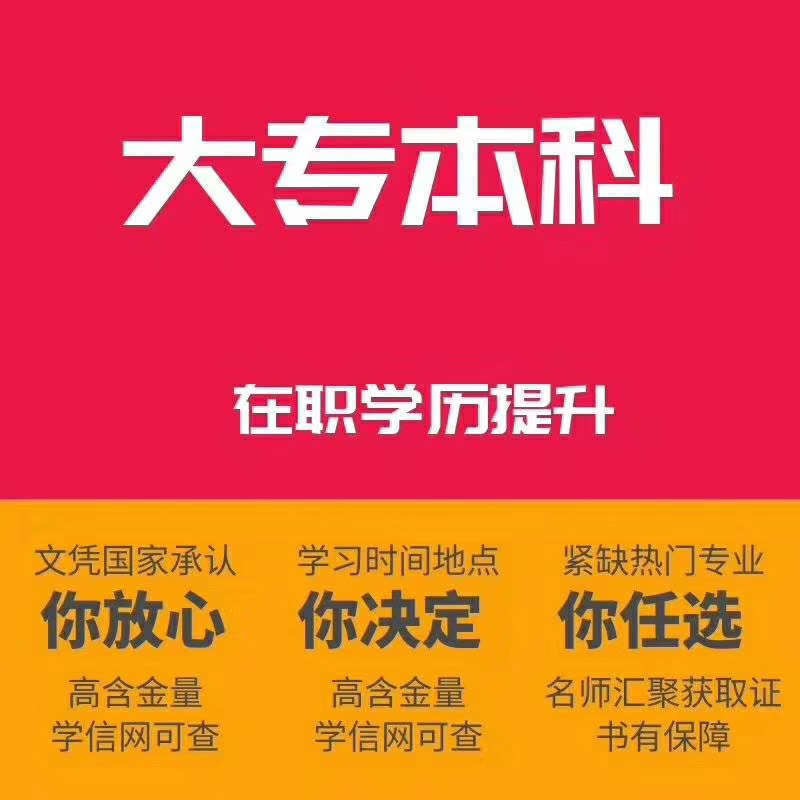 大专本科

在职学历提升

文凭国家承认
你放心
高含金量
学信网可查

学习时间地点
你决定
高含金量
学信网可查

紧缺热门专业
你任选
名师汇聚获取证书有保障